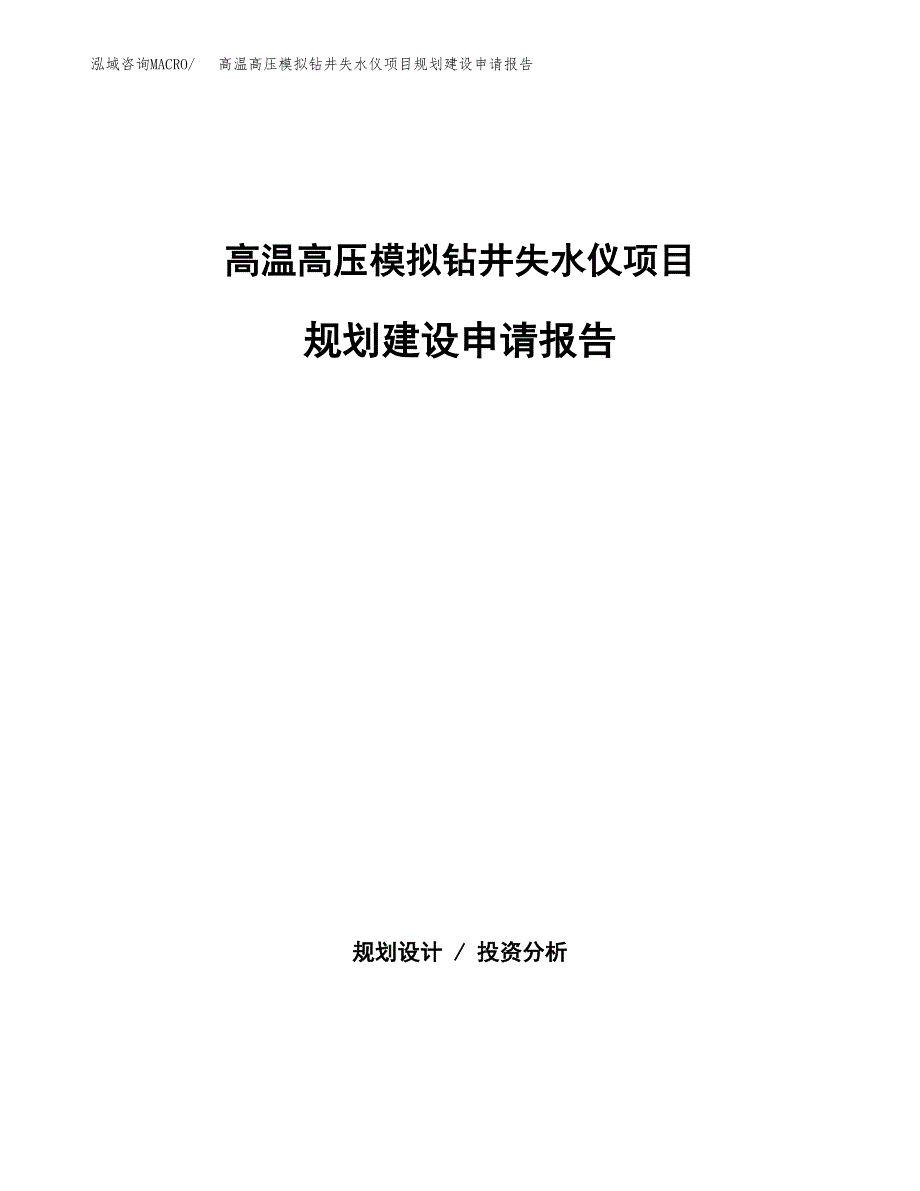 泓域咨询MACRO/　高温高压模拟钻井失水仪项目规划建设申请报告

高温高压模拟钻井失水仪项目

规划建设申请报告

规划设计 / 投资分析